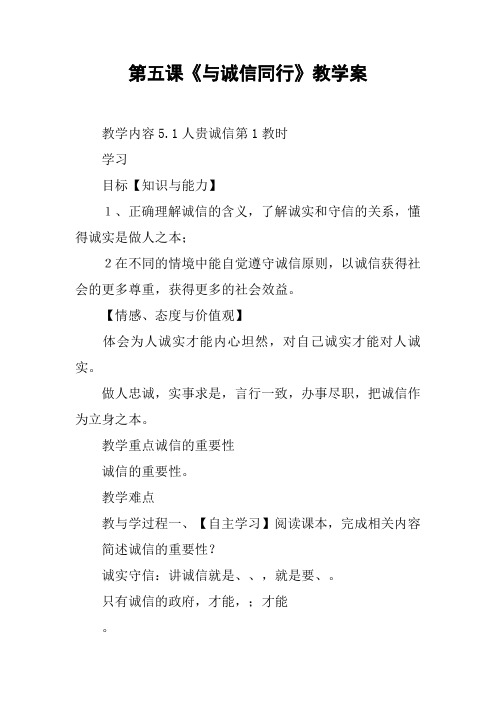 第五课《与诚信同行》教学案

教学内容 5.1 人贵诚信第 1 教时

学习

目标【知识与能力】

1、正确理解诚信的含义，了解诚实和守信的关系，懂得诚实是做人之本；

2 在不同的情境中能自觉遵守诚信原则，以诚信获得社会的更多尊重，获得更多的社会效益。

【情感、态度与价值观】

体会为人诚实才能内心坦然，对自己诚实才能对人诚实。

做人忠诚，实事求是，言行一致，办事尽职，把诚信作为立身之本。

教学重点诚信的重要性

诚信的重要性。

教学难点

教与学过程一、【自主学习】阅读课本，完成相关内容

简述诚信的重要性？

诚实守信：讲诚信就是、、，就是要、。

只有诚信的政府，才能，；才能

。